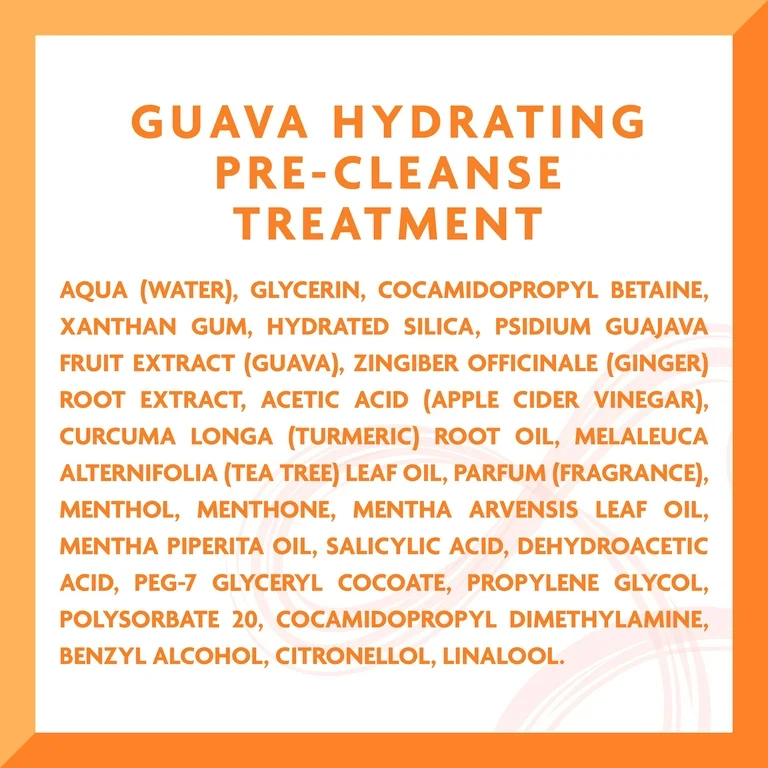 GUAVA HYDRATING
PRE-CLEANSE
TREATMENT

AQUA (WATER), GLYCERIN, COCAMIDOPROPYL BETAINE, XANTHAN GUM, HYDRATED SILICA, PSIDIUM GUAJAVA FRUIT EXTRACT (GUAVA), ZINGIBER OFFICINALE (GINGER) ROOT EXTRACT, ACETIC ACID (APPLE CIDER VINEGAR), CURCUMA LONGA (TURMERIC) ROOT OIL, MELALEUCA ALTERNIFOLIA (TEA TREE) LEAF OIL, PARFUM (FRAGRANCE), MENTHOL, MENTHONE, MENTHA ARVENSIS LEAF OIL, MENTHA PIPERITA OIL, SALICYLIC ACID, DEHYDROACETIC ACID, PEG-7 GLYCERYL COCOATE, PROPYLENE GLYCOL, POLYSORBATE 20, COCAMIDOPROPYL DIMETHYLAMINE, BENZYL ALCOHOL, CITRONELLOL, LINALOOL.